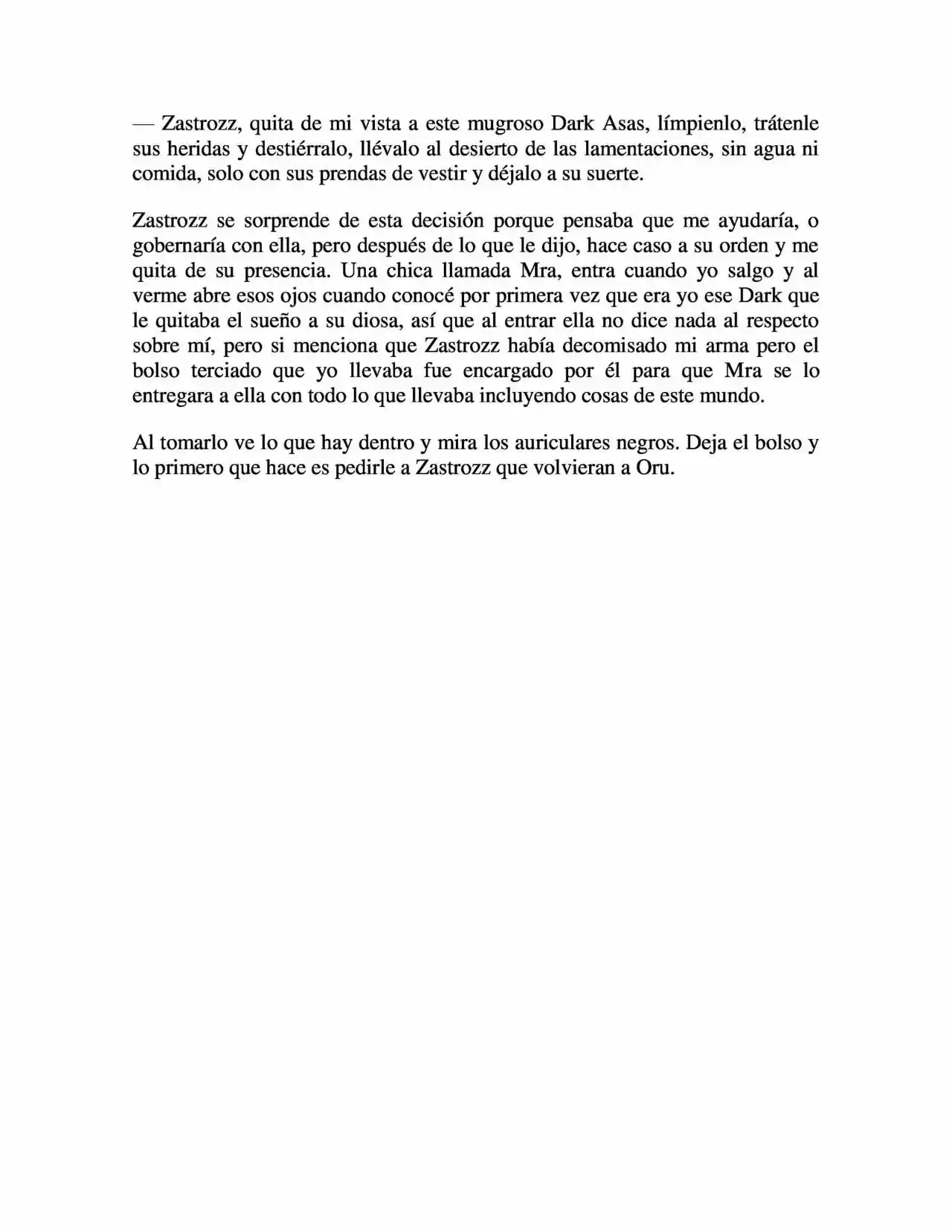 — Zastrozz, quita de mi vista a este mugroso Dark Asas, límpienlo, trátenle sus heridas y destiérralo, llévalo al desierto de las lamentaciones, sin agua ni comida, solo con sus prendas de vestir y déjalo a su suerte.

Zastrozz se sorprende de esta decisión porque pensaba que me ayudaría, o gobernaría con ella, pero después de lo que le dijo, hace caso a su orden y me quita de su presencia. Una chica llamada Mra, entra cuando yo salgo y al verme abre esos ojos cuando conocé por primera vez que era yo ese Dark que le quitaba el sueño a su diosa, así que al entrar ella no dice nada al respecto sobre mí, pero si menciona que Zastrozz había decomisado mi arma pero el bolso terciado que yo llevaba fue encargado por él para que Mra se lo entregara a ella con todo lo que llevaba incluyendo cosas de este mundo.

Al tomarlo ve lo que hay dentro y mira los auriculares negros. Deja el bolso y lo primero que hace es pedirle a Zastrozz que volvieran a Oru.